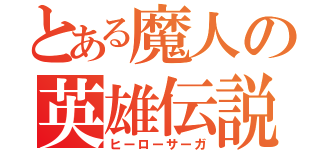 とある魔人の
英雄伝説
ヒーローサーガ